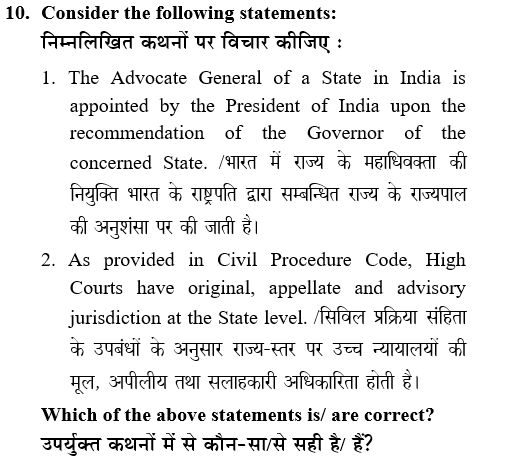 10. Consider the following statements:
निम्नलिखित कथनों पर विचार कीजिए :

1. The Advocate General of a State in India is appointed by the President of India upon the recommendation of the Governor of the concerned State. /भारत में राज्य के महाधिवक्ता की नियुक्ति भारत के राष्ट्रपति द्वारा सम्बन्धित राज्य के राज्यपाल की अनुशंसा पर की जाती है।

2. As provided in Civil Procedure Code, High Courts have original, appellate and advisory jurisdiction at the State level. /सिविल प्रक्रिया संहिता के उपबंधों के अनुसार राज्य-स्तर पर उच्च न्यायालयों की मूल, अपीलीय तथा सलाहकारी अधिकारिता होती है।

Which of the above statements is/ are correct?
उपर्युक्त कथनों में से कौन-सा/से सही है/ हैं?